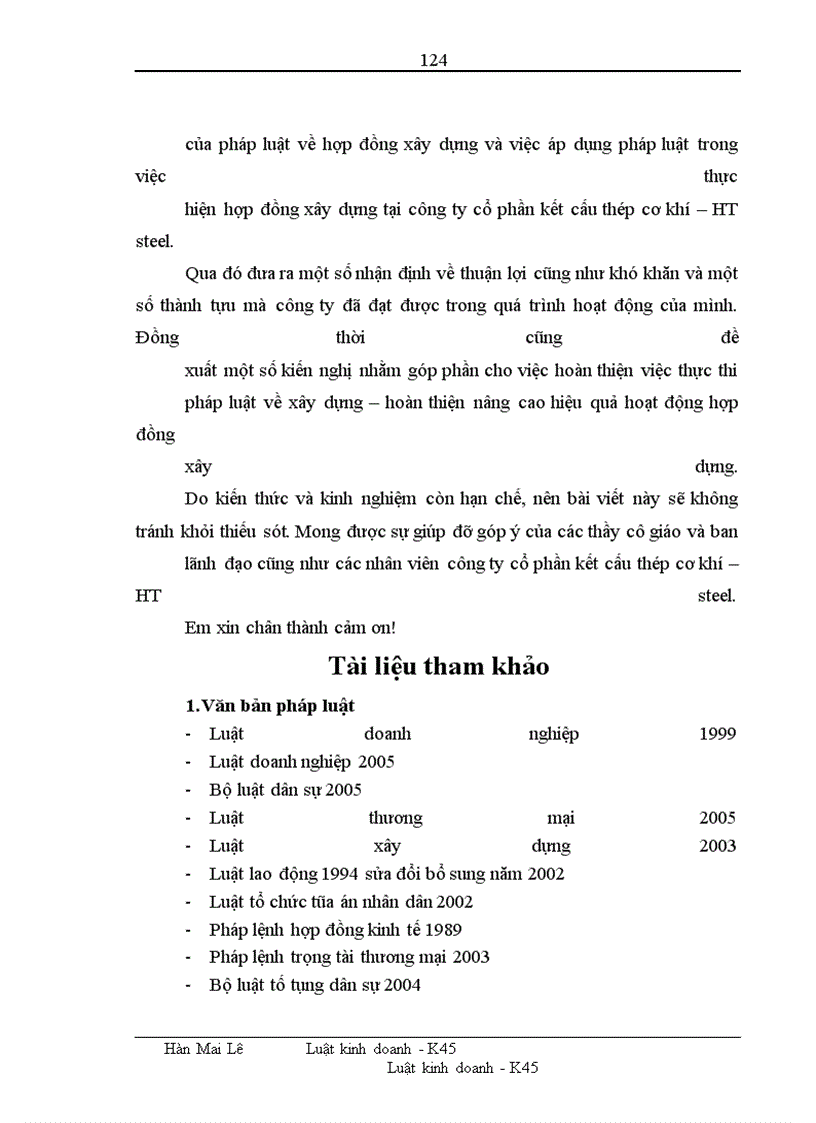 124

của pháp luật về hợp đồng xây dựng và việc áp dụng pháp luật trong việc thực hiện hợp đồng xây dựng tại công ty cổ phần kết cấu thép cơ khí – HT steel.

Qua đó đưa ra một số nhận định về thuận lợi cũng như khó khăn và một số thành tựu mà công ty đã đạt được trong quá trình hoạt động của mình. Đồng thời cũng đề xuất một số kiến nghị nhằm góp phần cho việc hoàn thiện việc thực thi pháp luật về xây dựng – hoàn thiện nâng cao hiệu quả hoạt động hợp đồng xây dựng.

Do kiến thức và kinh nghiệm còn hạn chế, nên bài viết này sẽ không tránh khỏi thiếu sót. Mong được sự giúp đỡ góp ý của các thầy cô giáo và ban lãnh đạo cũng như các nhân viên công ty cổ phần kết cấu thép cơ khí – HT steel.

Em xin chân thành cảm ơn!

Tài liệu tham khảo

1.Văn bản pháp luật
- Luật doanh nghiệp 1999
- Luật doanh nghiệp 2005
- Bộ luật dân sự 2005
- Luật thương mại 2005
- Luật xây dựng 2003
- Luật lao động 1994 sửa đổi bổ sung năm 2002
- Luật tổ chức tũa án nhân dân 2002
- Pháp lệnh hợp đồng kinh tế 1989
- Pháp lệnh trọng tài thương mại 2003
- Bộ luật tố tụng dân sự 2004

Hàn Mai Lê Luật kinh doanh - K45
Luật kinh doanh - K45